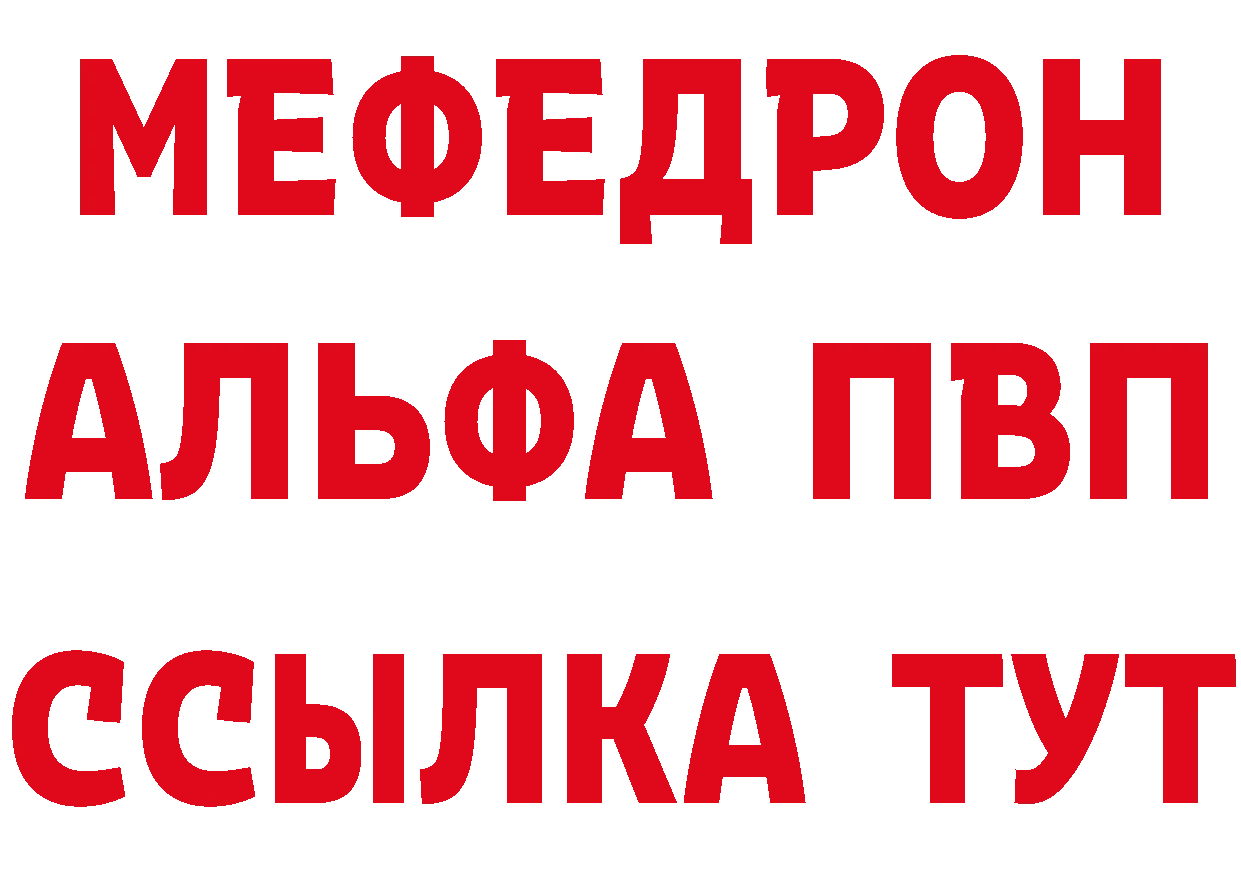 МЕФЕДРОН
АЛЬФА ПВП
ССЫЛКА ТУТ